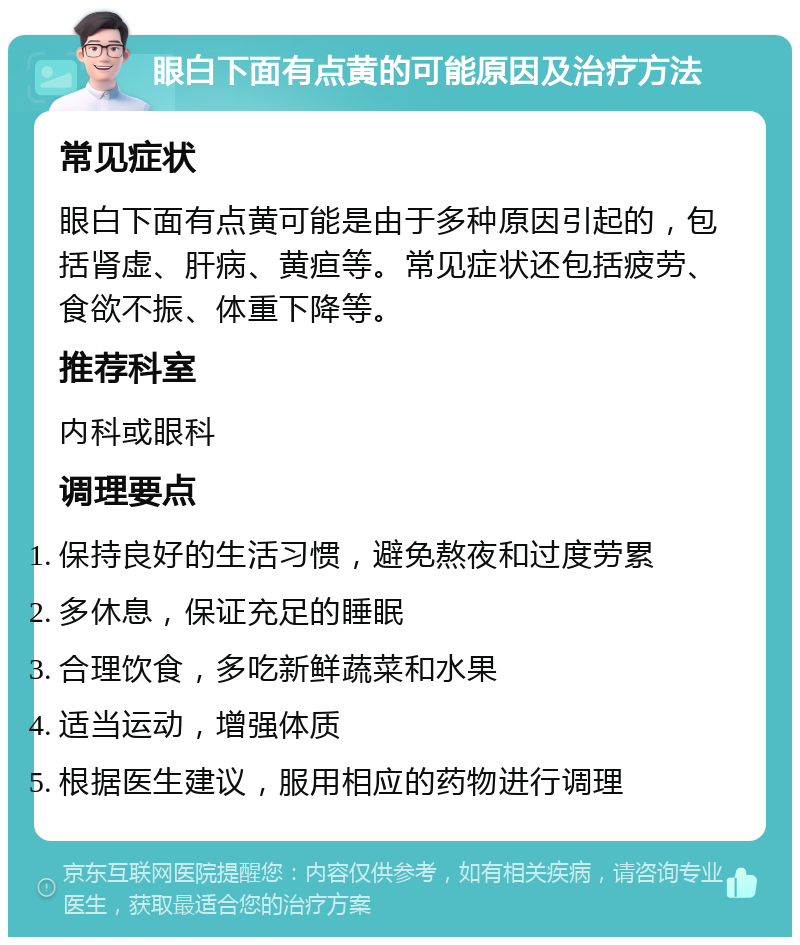 眼白下面有点黄的可能原因及治疗方法

常见症状

眼白下面有点黄可能是由于多种原因引起的，包括肾虚、肝病、黄疸等。常见症状还包括疲劳、食欲不振、体重下降等。

推荐科室

内科或眼科

调理要点

1. 保持良好的生活习惯，避免熬夜和过度劳累
2. 多休息，保证充足的睡眠
3. 合理饮食，多吃新鲜蔬菜和水果
4. 适当运动，增强体质
5. 根据医生建议，服用相应的药物进行调理

京东互联网医院提醒您：内容仅供参考，如有相关疾病，请咨询专业医生，获取最适合您的治疗方案